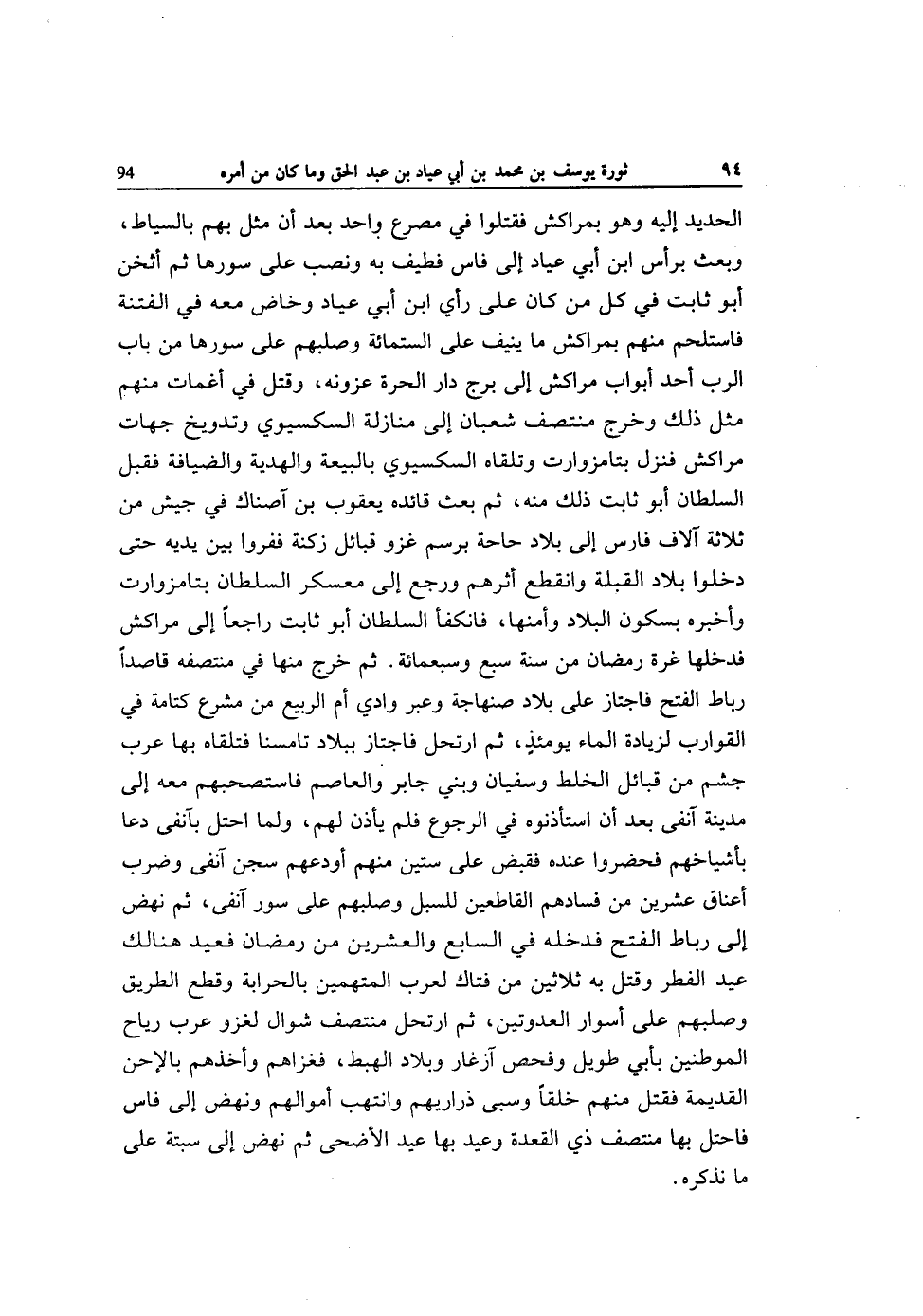 ٩٤ ثورة يوسف بن محمد بن أبي عياد بن عبد الحق وما كان من أمره 94

الحديد إليه وهو بمراكش فقتلوا في مصرع واحد بعد أن مثل بهم بالسياط، وبعث برأس ابن أبي عياد إلى فاس فطيف به ونصب على سورها ثم أثخن أبو ثابت في كل من كان على رأي ابن أبي عياد وخاض معه في الفتنة فاستلحم منهم بمراكش ما ينيف على الستمائة وصلبهم على سورها من باب الرب أحد أبواب مراكش إلى برج دار الحرة عزونه، وقتل في أغمات منهم مثل ذلك وخرج منتصف شعبان إلى منازلة السكسيوي وتدويخ جهات مراكش فنزل بتامزوارت وتلقاه السكسيوي بالبيعة والهدية والضيافة فقبل السلطان أبو ثابت ذلك منه، ثم بعث قائده يعقوب بن آصناك في جيش من ثلاثة آلاف فارس إلى بلاد حاحة برسم غزو قبائل زكنة ففروا بين يديه حتى دخلوا بلاد القبلة وانقطع أثرهم ورجع إلى معسكر السلطان بتامزوارت وأخبره بسكون البلاد وأمنها، فانكفأ السلطان أبو ثابت راجعاً إلى مراكش فدخلها غرة رمضان من سنة سبع وسبعمائة. ثم خرج منها في منتصفه قاصداً رباط الفتح فاجتاز على بلاد صنهاجة وعبر وادي أم الربيع من مشرع كتامة في القوارب لزيادة الماء يومئذٍ، ثم ارتحل فاجتاز ببلاد تامسنا فتلقاه بها عرب جشم من قبائل الخلط وسفيان وبني جابر والعاصم فاستصحبهم معه إلى مدينة آنفى بعد أن استأذنوه في الرجوع فلم يأذن لهم، ولما احتل بآنفى دعا بأشياخهم فحضروا عنده فقبض على ستين منهم أودعهم سجن آنفى وضرب أعناق عشرين من فسادهم القاطعين للسبل وصلبهم على سور آنفى، ثم نهض إلى رباط الفتح فدخله في السابع والعشرين من رمضان فعيد هنالك عيد الفطر وقتل به ثلاثين من فتاك لعرب المتهمين بالحرابة وقطع الطريق وصلبهم على أسوار العدوتين، ثم ارتحل منتصف شوال لغزو عرب رياح الموطنين بأبي طويل وفحص آزغار وبلاد الهبط، فغزاهم وأخذهم بالإحن القديمة فقتل منهم خلقاً وسبى ذراريهم وانتهب أموالهم ونهض إلى فاس فاحتل بها منتصف ذي القعدة وعيد بها عيد الأضحى ثم نهض إلى سبتة على ما نذكره.